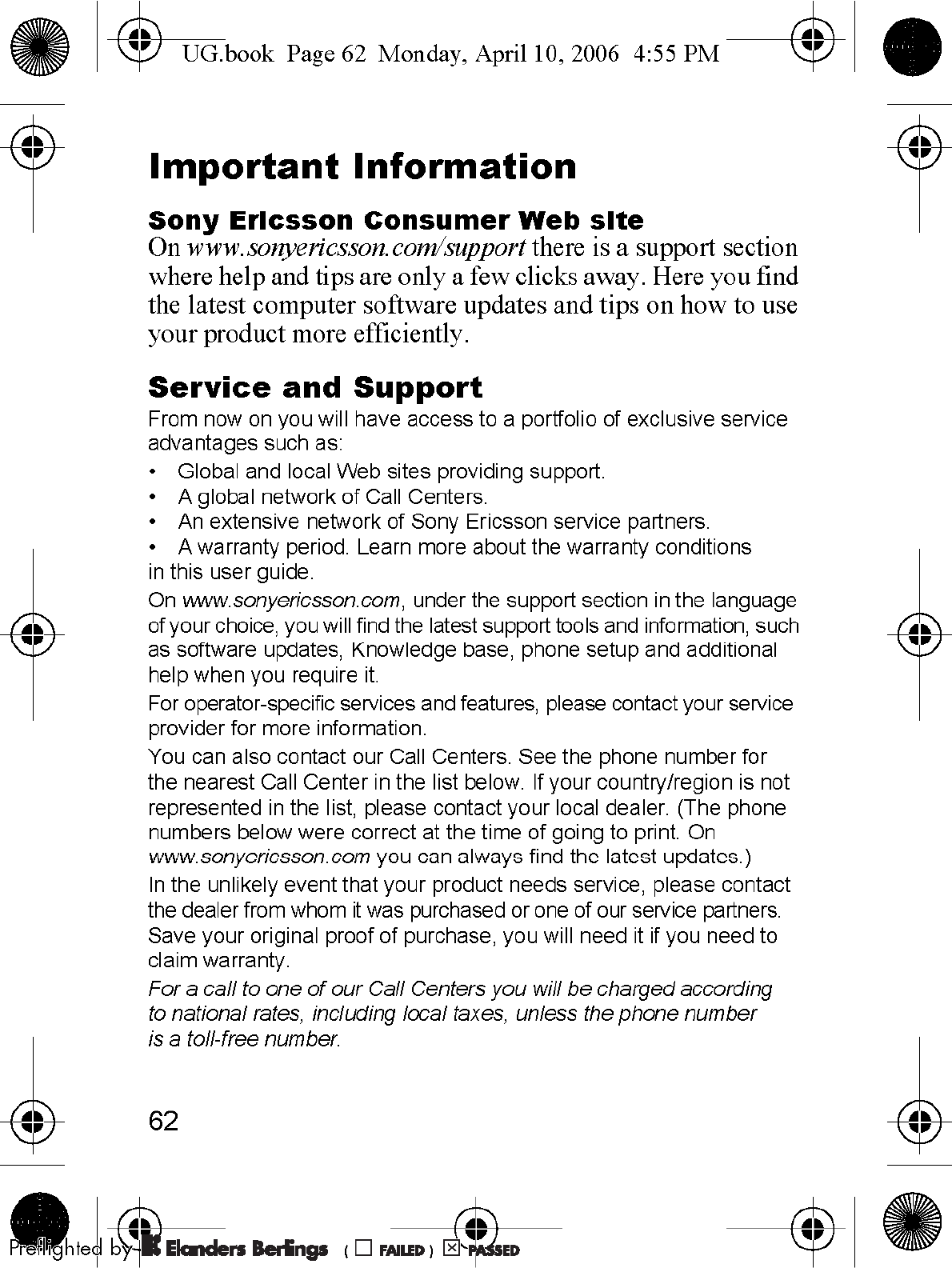 UG.book Page 62 Monday, April 10, 2006 4:55 PM

Important Information

Sony Ericsson Consumer Web site
On www.sonyericsson.com/support there is a support section where help and tips are only a few clicks away. Here you find the latest computer software updates and tips on how to use your product more efficiently.

Service and Support
From now on you will have access to a portfolio of exclusive service advantages such as:
• Global and local Web sites providing support.
• A global network of Call Centers.
• An extensive network of Sony Ericsson service partners.
• A warranty period. Learn more about the warranty conditions in this user guide.

On www.sonyericsson.com, under the support section in the language of your choice, you will find the latest support tools and information, such as software updates, Knowledge base, phone setup and additional help when you require it.

For operator-specific services and features, please contact your service provider for more information.

You can also contact our Call Centers. See the phone number for the nearest Call Center in the list below. If your country/region is not represented in the list, please contact your local dealer. (The phone numbers below were correct at the time of going to print. On www.sonyericsson.com you can always find the latest updates.)

In the unlikely event that your product needs service, please contact the dealer from whom it was purchased or one of our service partners. Save your original proof of purchase, you will need it if you need to claim warranty.

For a call to one of our Call Centers you will be charged according to national rates, including local taxes, unless the phone number is a toll-free number.

62

Preflighted by Elanders Berlings ( ☐ FAILED ) ☒ PASSED